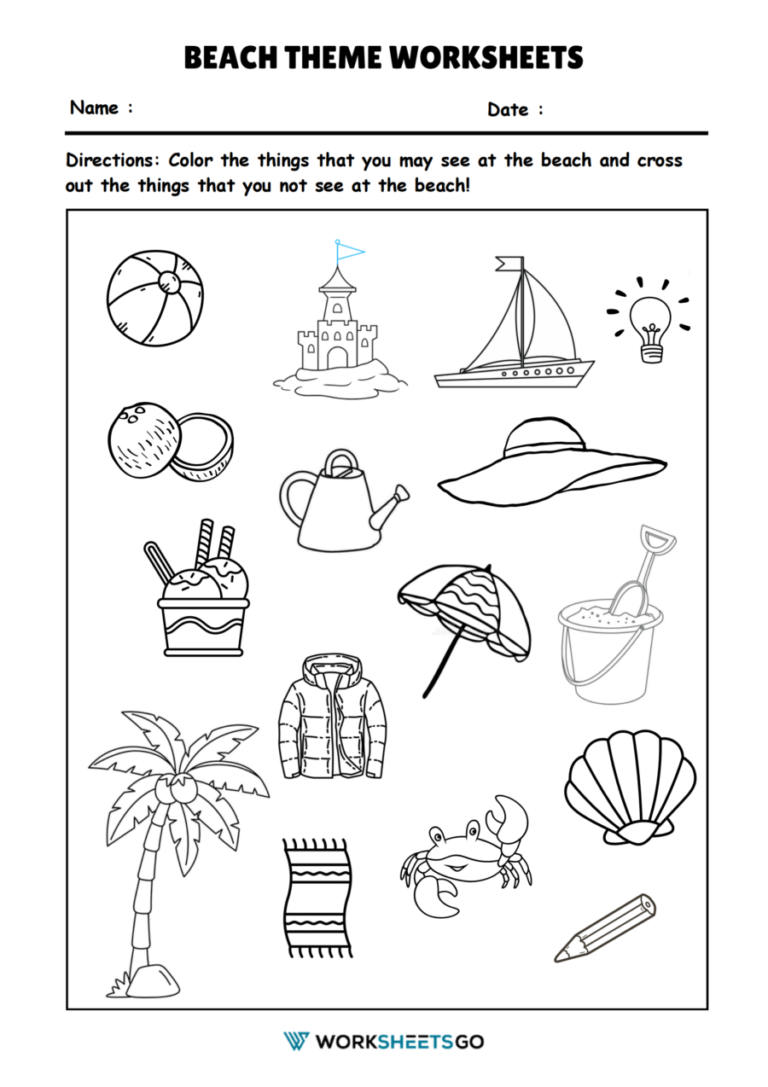 BEACH THEME WORKSHEETS

Name :

Date :

Directions: Color the things that you may see at the beach and cross out the things that you not see at the beach!

WORKSHEETSGO